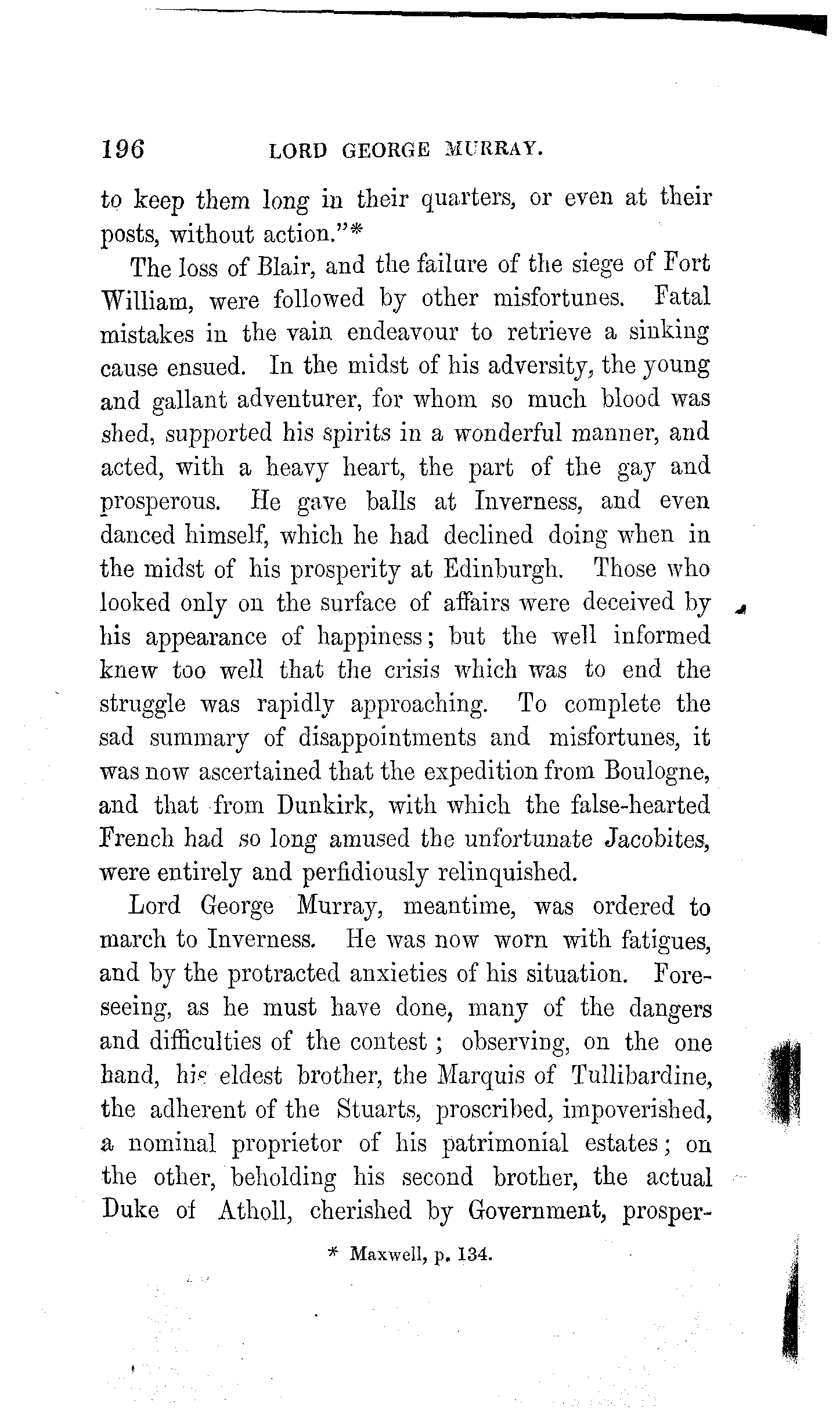 196 LORD GEORGE MURRAY.

to keep them long in their quarters, or even at their posts, without action."*

The loss of Blair, and the failure of the siege of Fort William, were followed by other misfortunes. Fatal mistakes in the vain endeavour to retrieve a sinking cause ensued. In the midst of his adversity, the young and gallant adventurer, for whom so much blood was shed, supported his spirits in a wonderful manner, and acted, with a heavy heart, the part of the gay and prosperous. He gave balls at Inverness, and even danced himself, which he had declined doing when in the midst of his prosperity at Edinburgh. Those who looked only on the surface of affairs were deceived by his appearance of happiness; but the well informed knew too well that the crisis which was to end the struggle was rapidly approaching. To complete the sad summary of disappointments and misfortunes, it was now ascertained that the expedition from Boulogne, and that from Dunkirk, with which the false-hearted French had so long amused the unfortunate Jacobites, were entirely and perfidiously relinquished.

Lord George Murray, meantime, was ordered to march to Inverness. He was now worn with fatigues, and by the protracted anxieties of his situation. Foreseeing, as he must have done, many of the dangers and difficulties of the contest; observing, on the one hand, his eldest brother, the Marquis of Tullibardine, the adherent of the Stuarts, proscribed, impoverished, a nominal proprietor of his patrimonial estates; on the other, beholding his second brother, the actual Duke of Atholl, cherished by Government, prosper-

* Maxwell, p. 134.